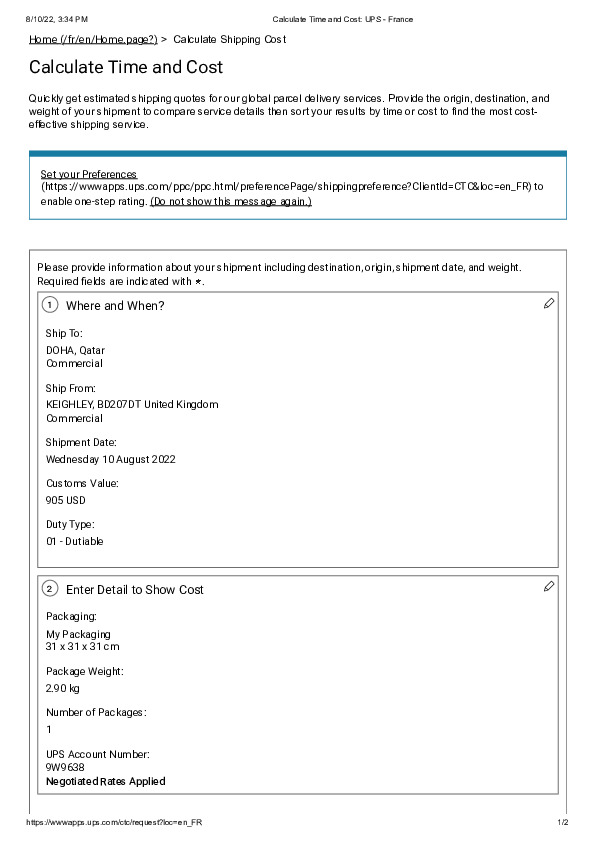 8/10/22, 3:34 PM

Calculate Time and Cost: UPS - France

Home (/fr/en/Home.page?) > Calculate Shipping Cost

Calculate Time and Cost

Quickly get estimated shipping quotes for our global parcel delivery services. Provide the origin, destination, and weight of your shipment to compare service details then sort your results by time or cost to find the most cost-effective shipping service.

Set your Preferences (https://wwwapps.ups.com/ppc/ppc.html/preferencePage/shippingpreference?ClientId=CTC&loc=en_FR) to enable one-step rating. (Do not show this message again.)

Please provide information about your shipment including destination,origin,shipment date, and weight. Required fields are indicated with *.

1 Where and When?

Ship To:
DOHA, Qatar
Commercial

Ship From:
KEIGHLEY, BD207DT United Kingdom
Commercial

Shipment Date:
Wednesday 10 August 2022

Customs Value:
905 USD

Duty Type:
01 - Dutiable

2 Enter Detail to Show Cost

Packaging:
My Packaging
31 x 31 x 31 cm

Package Weight:
2.90 kg

Number of Packages:
1

UPS Account Number:
9W9638
Negotiated Rates Applied

https://wwwapps.ups.com/ctc/request?loc=en_FR

1/2